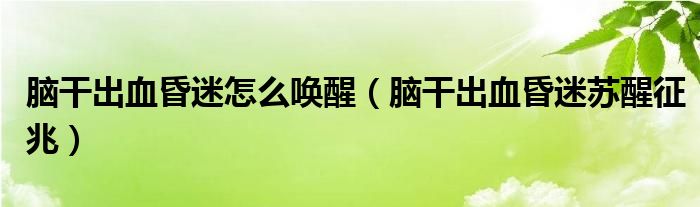 脑干出血昏迷怎么唤醒（脑干出血昏迷苏醒征兆）